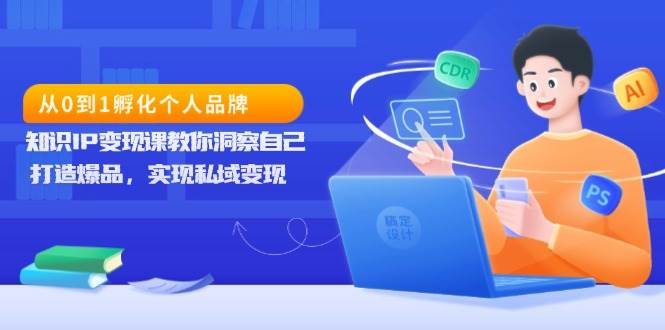 从0到1孵化个人品牌

知识IP变现课教你洞察自己

打造爆品，实现私域变现

CDR

AI

PS

稿定设计